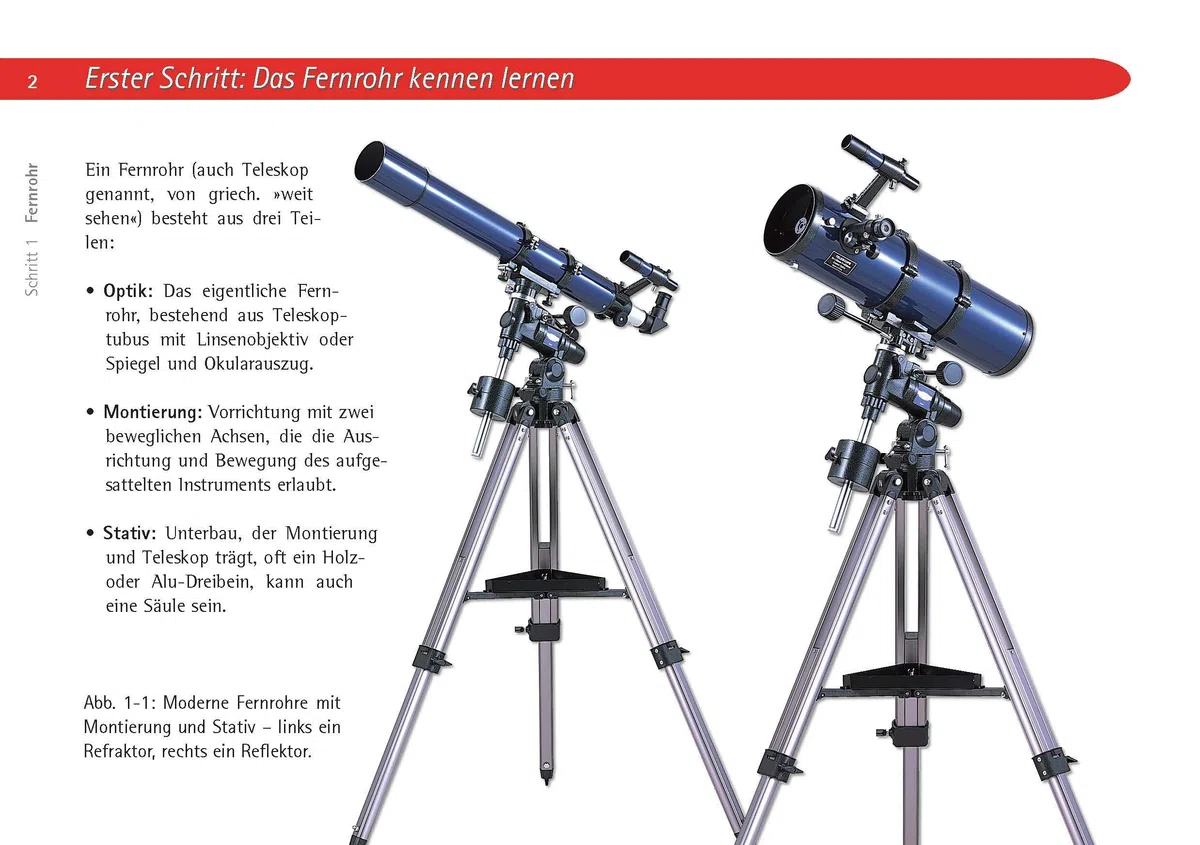 2 Erster Schritt: Das Fernrohr kennen lernen

Schritt 1 Fernrohr

Ein Fernrohr (auch Teleskop genannt, von griech. »weit sehen«) besteht aus drei Teilen:

• Optik: Das eigentliche Fernrohr, bestehend aus Teleskoptubus mit Linsenobjektiv oder Spiegel und Okularauszug.

• Montierung: Vorrichtung mit zwei beweglichen Achsen, die die Ausrichtung und Bewegung des aufgesattelten Instruments erlaubt.

• Stativ: Unterbau, der Montierung und Teleskop trägt, oft ein Holz- oder Alu-Dreibein, kann auch eine Säule sein.

Abb. 1-1: Moderne Fernrohre mit Montierung und Stativ – links ein Refraktor, rechts ein Reflektor.